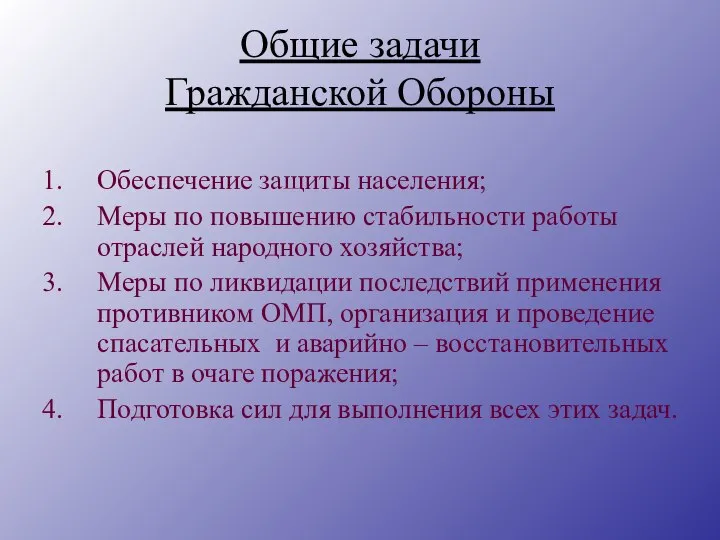 Общие задачи Гражданской Обороны

1. Обеспечение защиты населения;
2. Меры по повышению стабильности работы отраслей народного хозяйства;
3. Меры по ликвидации последствий применения противником ОМП, организация и проведение спасательных и аварийно – восстановительных работ в очаге поражения;
4. Подготовка сил для выполнения всех этих задач.